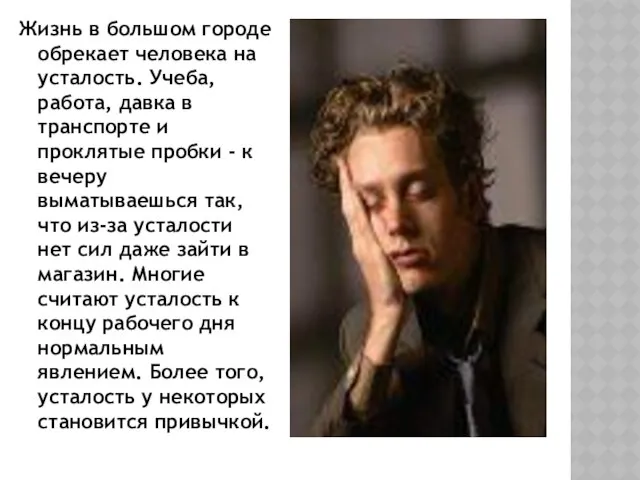 Жизнь в большом городе обрекает человека на усталость. Учеба, работа, давка в транспорте и проклятые пробки - к вечеру выматываешься так, что из-за усталости нет сил даже зайти в магазин. Многие считают усталость к концу рабочего дня нормальным явлением. Более того, усталость у некоторых становится привычкой.